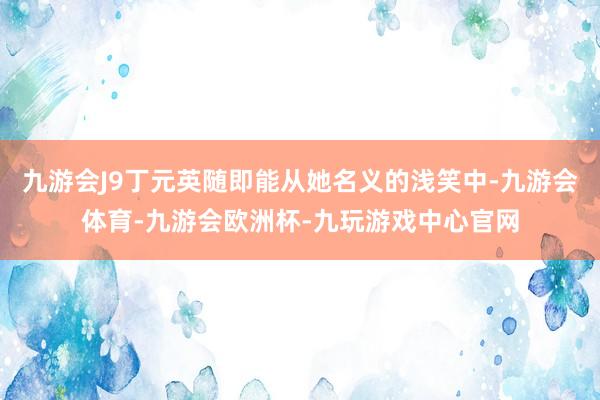 九游会J9丁元英随即能从她名义的浅笑中-九游会体育-九游会欧洲杯-九玩游戏中心官网